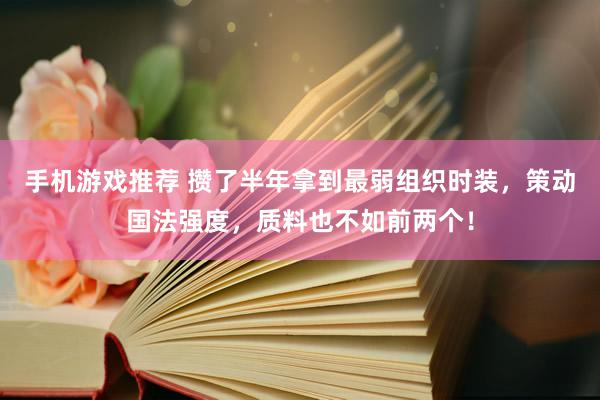 手机游戏推荐 攒了半年拿到最弱组织时装，策动国法强度，质料也不如前两个！